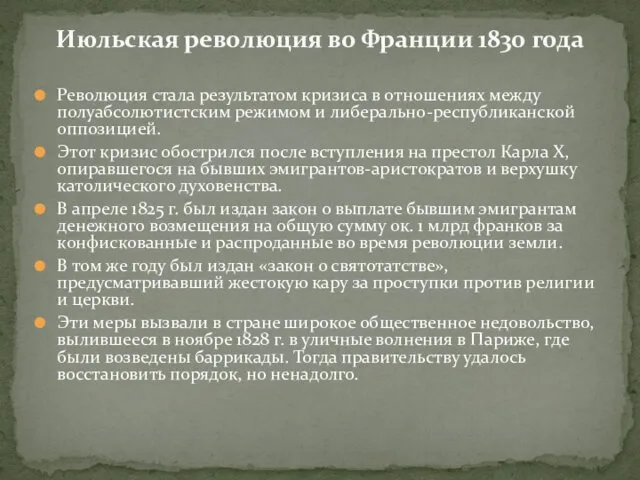 Июльская революция во Франции 1830 года

Революция стала результатом кризиса в отношениях между полуабсолютистским режимом и либерально-республиканской оппозицией.

Этот кризис обострился после вступления на престол Карла X, опиравшегося на бывших эмигрантов-аристократов и верхушку католического духовенства.

В апреле 1825 г. был издан закон о выплате бывшим эмигрантам денежного возмещения на общую сумму ок. 1 млрд франков за конфискованные и распроданные во время революции земли.

В том же году был издан «закон о святотатстве», предусматривавший жестокую кару за проступки против религии и церкви.

Эти меры вызвали в стране широкое общественное недовольство, вылившееся в ноябре 1828 г. в уличные волнения в Париже, где были возведены баррикады. Тогда правительству удалось восстановить порядок, но ненадолго.